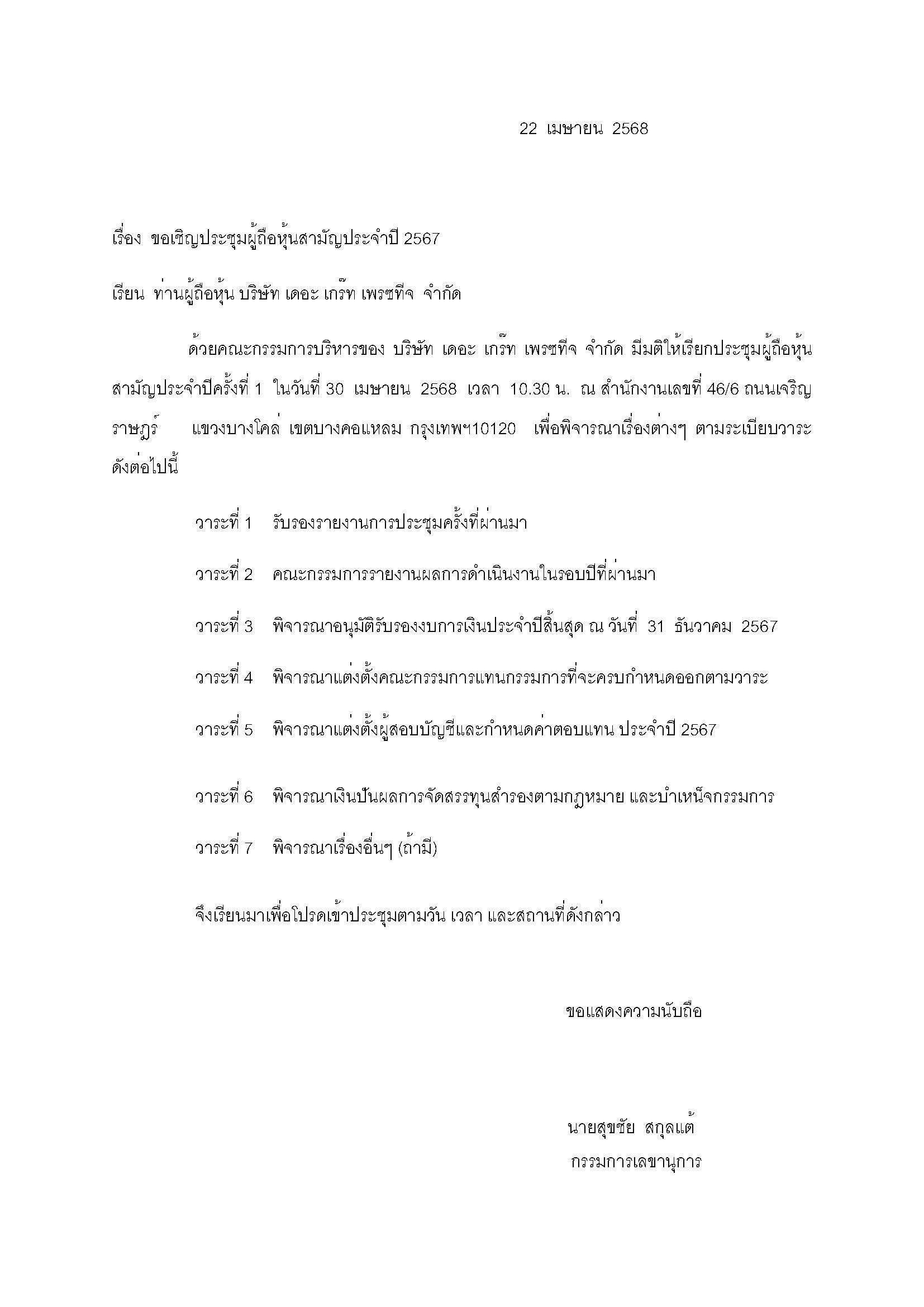 22 เมษายน 2568

เรื่อง ขอเชิญประชุมผู้ถือหุ้นสามัญประจำปี 2567

เรียน ท่านผู้ถือหุ้น บริษัท เดอะ เกร๊ท เพรซทีจ จำกัด

ด้วยคณะกรรมการบริหารของ บริษัท เดอะ เกร๊ท เพรซทีจ จำกัด มีมติให้เรียกประชุมผู้ถือหุ้นสามัญประจำปีครั้งที่ 1 ในวันที่ 30 เมษายน 2568 เวลา 10.30 น. ณ สำนักงานเลขที่ 46/6 ถนนเจริญราษฎร์ แขวงบางโคล่ เขตบางคอแหลม กรุงเทพฯ10120 เพื่อพิจารณาเรื่องต่างๆ ตามระเบียบวาระดังต่อไปนี้

วาระที่ 1 รับรองรายงานการประชุมครั้งที่ผ่านมา

วาระที่ 2 คณะกรรมการรายงานผลการดำเนินงานในรอบปีที่ผ่านมา

วาระที่ 3 พิจารณาอนุมัติรับรองงบการเงินประจำปีสิ้นสุด ณ วันที่ 31 ธันวาคม 2567

วาระที่ 4 พิจารณาแต่งตั้งคณะกรรมการแทนกรรมการที่จะครบกำหนดออกตามวาระ

วาระที่ 5 พิจารณาแต่งตั้งผู้สอบบัญชีและกำหนดค่าตอบแทน ประจำปี 2567

วาระที่ 6 พิจารณาเงินปันผลการจัดสรรทุนสำรองตามกฎหมาย และบำเหน็จกรรมการ

วาระที่ 7 พิจารณาเรื่องอื่นๆ (ถ้ามี)

จึงเรียนมาเพื่อโปรดเข้าประชุมตามวัน เวลา และสถานที่ดังกล่าว

ขอแสดงความนับถือ

นายสุขชัย สกุลแต้
กรรมการเลขานุการ